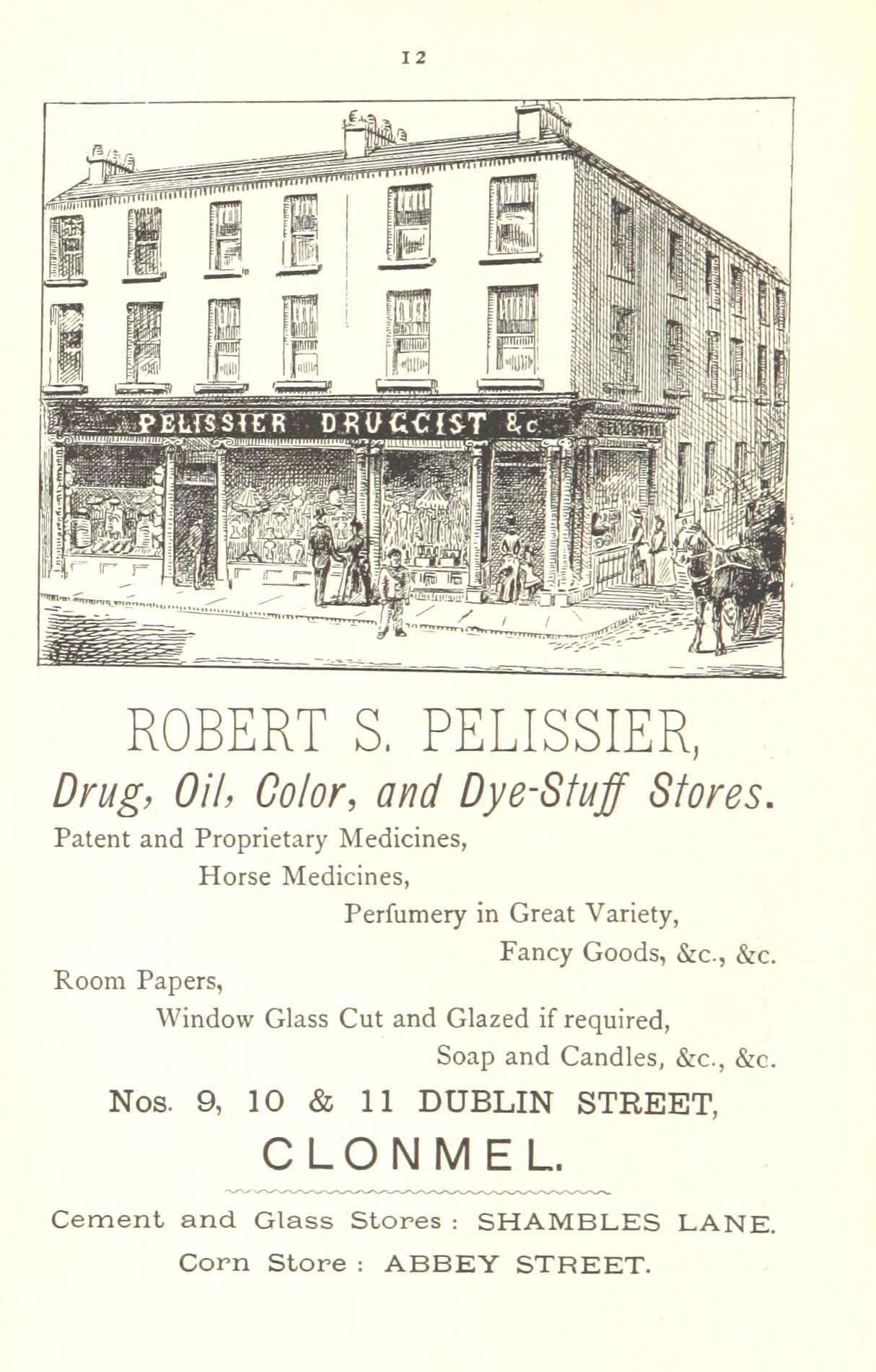 12

PELISSIER DRUGGIST &c

ROBERT S. PELISSIER,

Drug, Oil, Color, and Dye-Stuff Stores.

Patent and Proprietary Medicines,

Horse Medicines,

Perfumery in Great Variety,

Fancy Goods, &c., &c.

Room Papers,

Window Glass Cut and Glazed if required,

Soap and Candles, &c., &c.

Nos. 9, 10 & 11 DUBLIN STREET,

CLONMEL.

Cement and Glass Stores : SHAMBLES LANE.

Corn Store : ABBEY STREET.